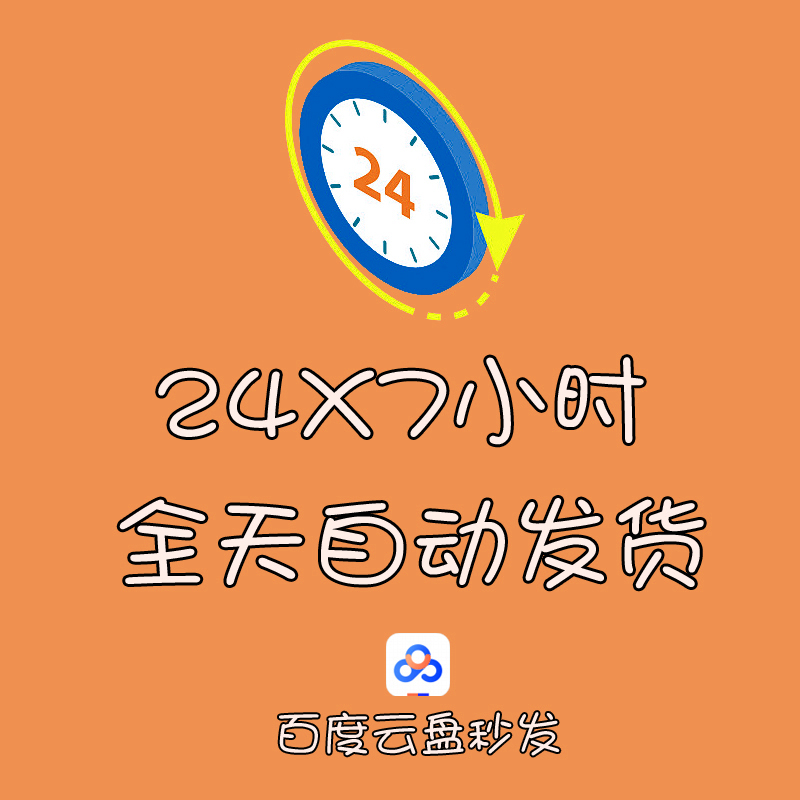 24

24X7小时
全天自动发货

百度云盘秒发